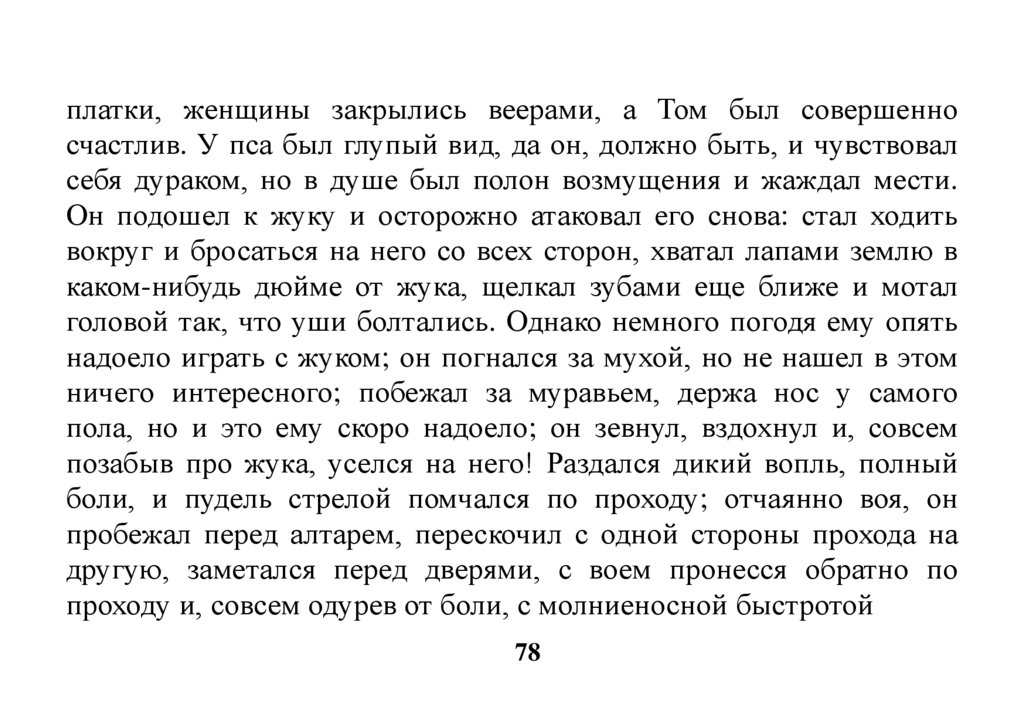 платки, женщины закрылись веерами, а Том был совершенно счастлив. У пса был глупый вид, да он, должно быть, и чувствовал себя дураком, но в душе был полон возмущения и жаждал мести. Он подошел к жуку и осторожно атаковал его снова: стал ходить вокруг и бросаться на него со всех сторон, хватал лапами землю в каком-нибудь дюйме от жука, щелкал зубами еще ближе и мотал головой так, что уши болтались. Однако немного погодя ему опять надоело играть с жуком; он погнался за мухой, но не нашел в этом ничего интересного; побежал за муравьем, держа нос у самого пола, но и это ему скоро надоело; он зевнул, вздохнул и, совсем позабыв про жука, уселся на него! Раздался дикий вопль, полный боли, и пудель стрелой помчался по проходу; отчаянно воя, он пробежал перед алтарем, перескочил с одной стороны прохода на другую, заметался перед дверями, с воем пронесся обратно по проходу и, совсем одурев от боли, с молниеносной быстротой

78